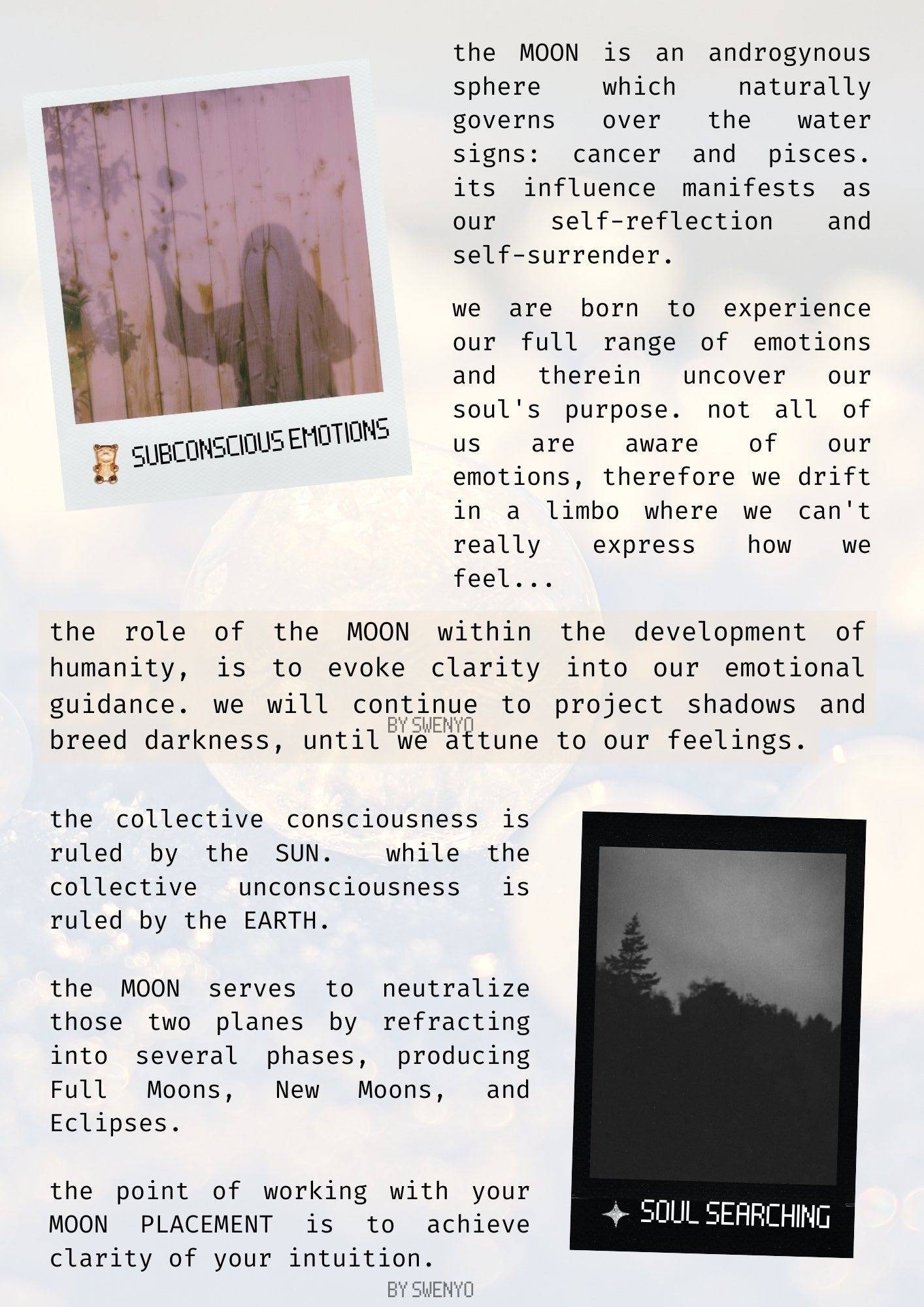 SUBCONSCIOUS EMOTIONS

the MOON is an androgynous sphere which naturally governs over the water signs: cancer and pisces. its influence manifests as our self-reflection and self-surrender.

we are born to experience our full range of emotions and therein uncover our soul's purpose. not all of us are aware of our emotions, therefore we drift in a limbo where we can't really express how we feel...

the role of the MOON within the development of humanity, is to evoke clarity into our emotional guidance. we will continue to project shadows and breed darkness, until we attune to our feelings.

BY SWENYO

the collective consciousness is ruled by the SUN. while the collective unconsciousness is ruled by the EARTH.

the MOON serves to neutralize those two planes by refracting into several phases, producing Full Moons, New Moons, and Eclipses.

the point of working with your MOON PLACEMENT is to achieve clarity of your intuition.

SOUL SEARCHING

BY SWENYO